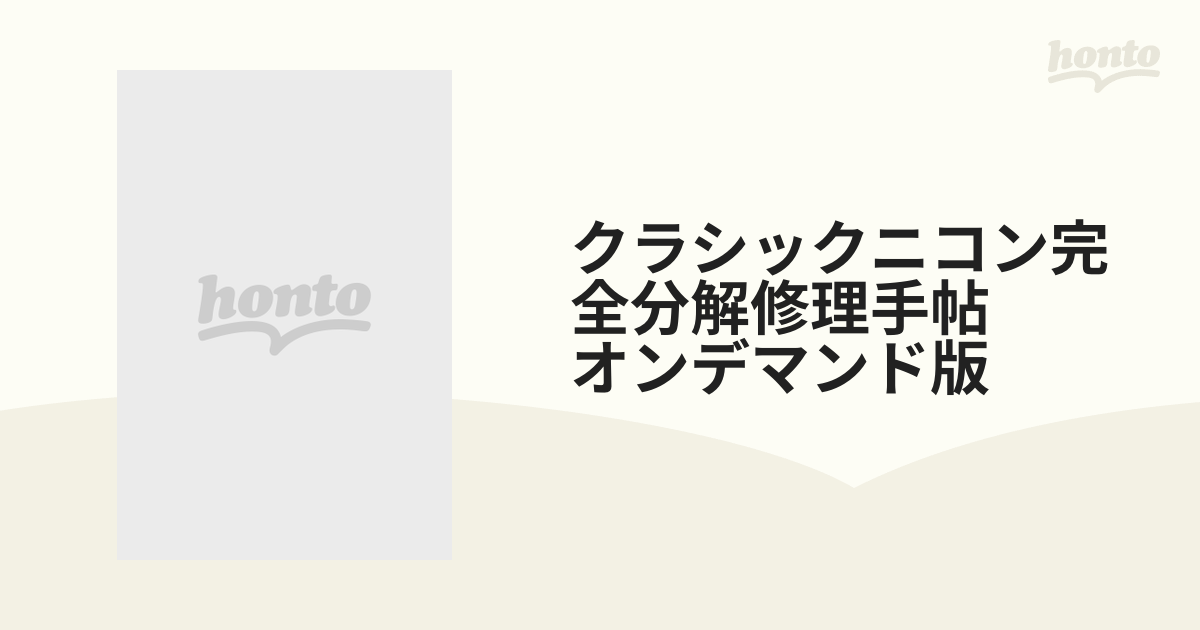 honto

honto

クラシックニコン完全分解修理手帖 オンデマンド版